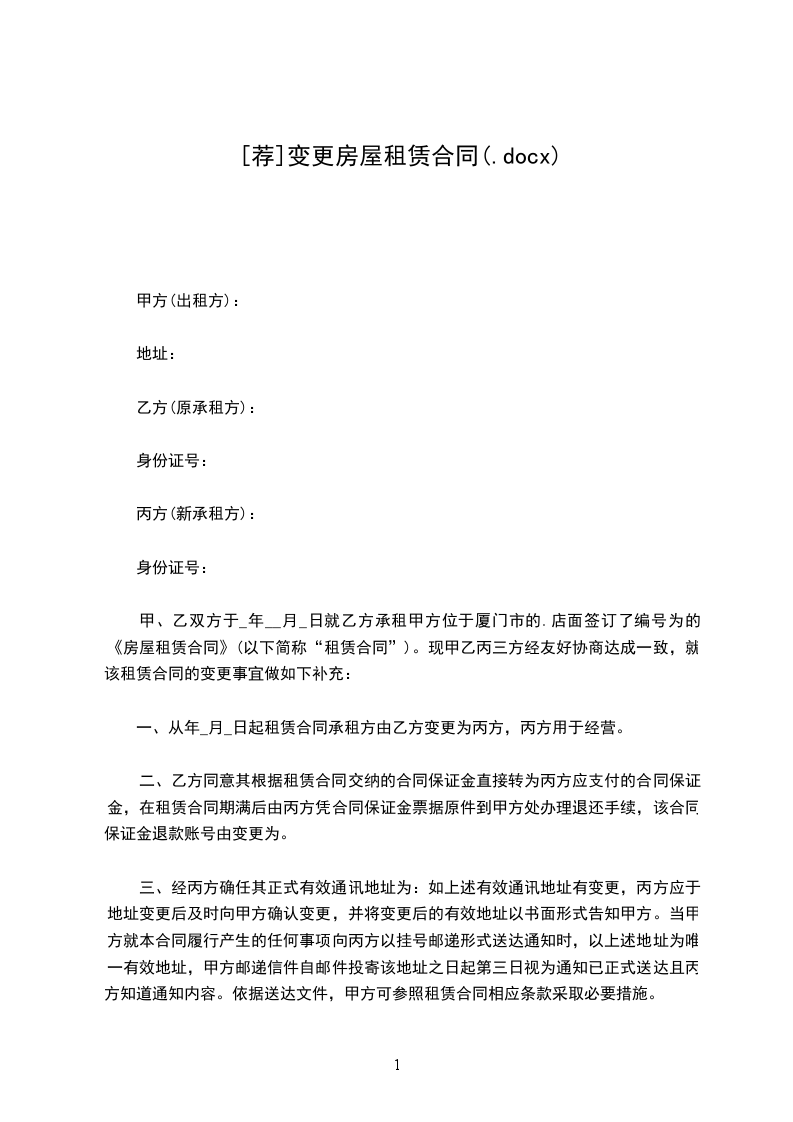 [荐]变更房屋租赁合同(.docx)

甲方(出租方)：

地址：

乙方(原承租方)：

身份证号：

丙方(新承租方)：

身份证号：

甲、乙双方于_年__月_日就乙方承租甲方位于厦门市的.店面签订了编号为的《房屋租赁合同》(以下简称“租赁合同”)。现甲乙丙三方经友好协商达成一致，就该租赁合同的变更事宜做如下补充：

一、从年_月_日起租赁合同承租方由乙方变更为丙方，丙方用于经营。

二、乙方同意其根据租赁合同交纳的合同保证金直接转为丙方应支付的合同保证金，在租赁合同期满后由丙方凭合同保证金票据原件到甲方处办理退还手续，该合同保证金退款账号由变更为。

三、经丙方确任其正式有效通讯地址为：如上述有效通讯地址有变更，丙方应于地址变更后及时向甲方确认变更，并将变更后的有效地址以书面形式告知甲方。当甲方就本合同履行产生的任何事项向丙方以挂号邮递形式送达通知时，以上述地址为唯一有效地址，甲方邮递信件自邮件投寄该地址之日起第三日视为通知已正式送达且丙方知道通知内容。依据送达文件，甲方可参照租赁合同相应条款采取必要措施。

1